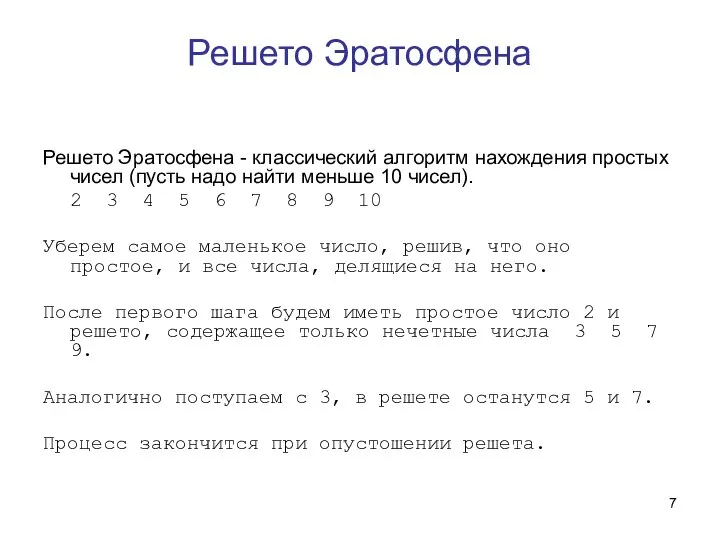 Решето Эратосфена

Решето Эратосфена - классический алгоритм нахождения простых чисел (пусть надо найти меньше 10 чисел).
2 3 4 5 6 7 8 9 10

Уберем самое маленькое число, решив, что оно простое, и все числа, делящиеся на него.

После первого шага будем иметь простое число 2 и решето, содержащее только нечетные числа 3 5 7 9.

Аналогично поступаем с 3, в решете останутся 5 и 7.

Процесс закончится при опустошении решета.

7